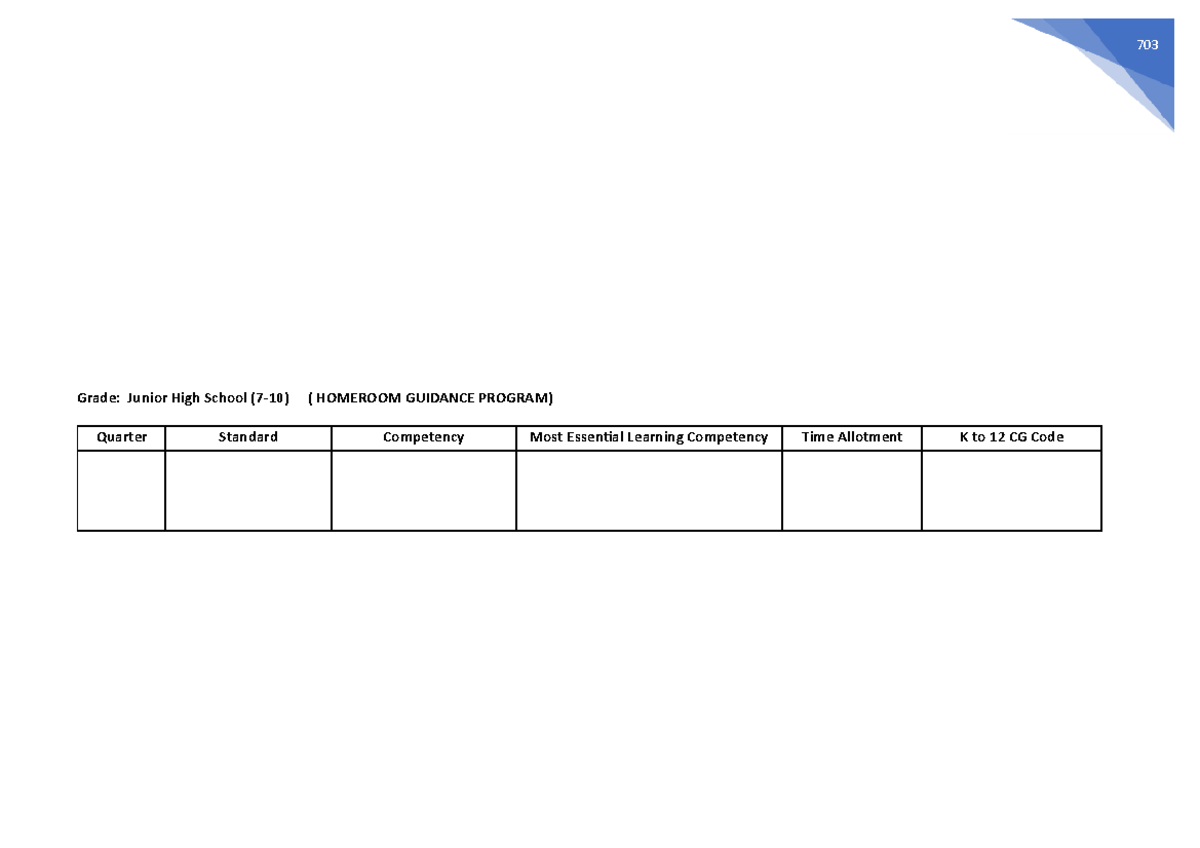 703

Grade: Junior High School (7-10) ( HOMEROOM GUIDANCE PROGRAM)

| Quarter | Standard | Competency | Most Essential Learning Competency | Time Allotment | K to 12 CG Code |
|---|---|---|---|---|---|
| | | | | | |